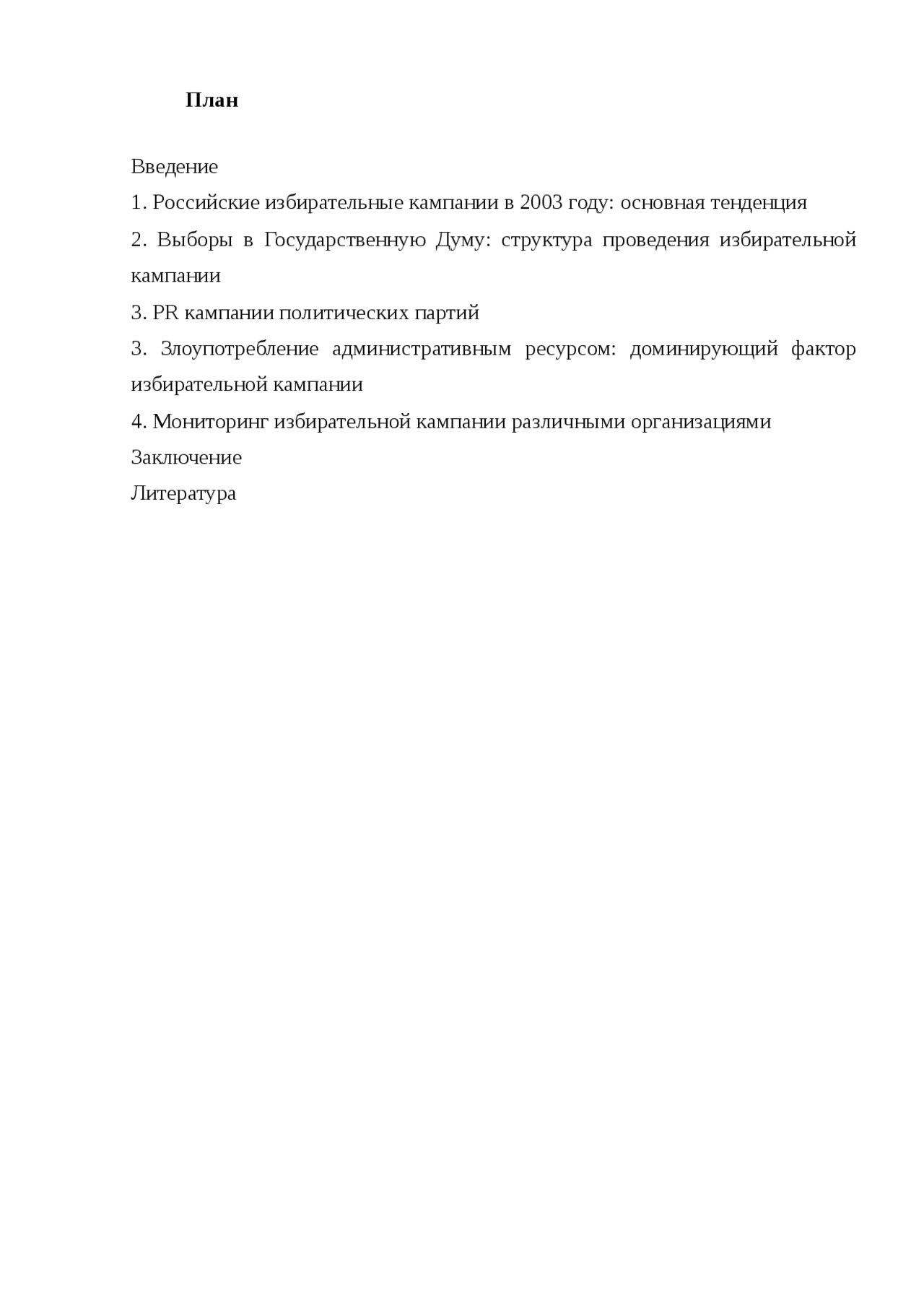 План

Введение

1. Российские избирательные кампании в 2003 году: основная тенденция

2. Выборы в Государственную Думу: структура проведения избирательной кампании

3. PR кампании политических партий

3. Злоупотребление административным ресурсом: доминирующий фактор избирательной кампании

4. Мониторинг избирательной кампании различными организациями

Заключение

Литература